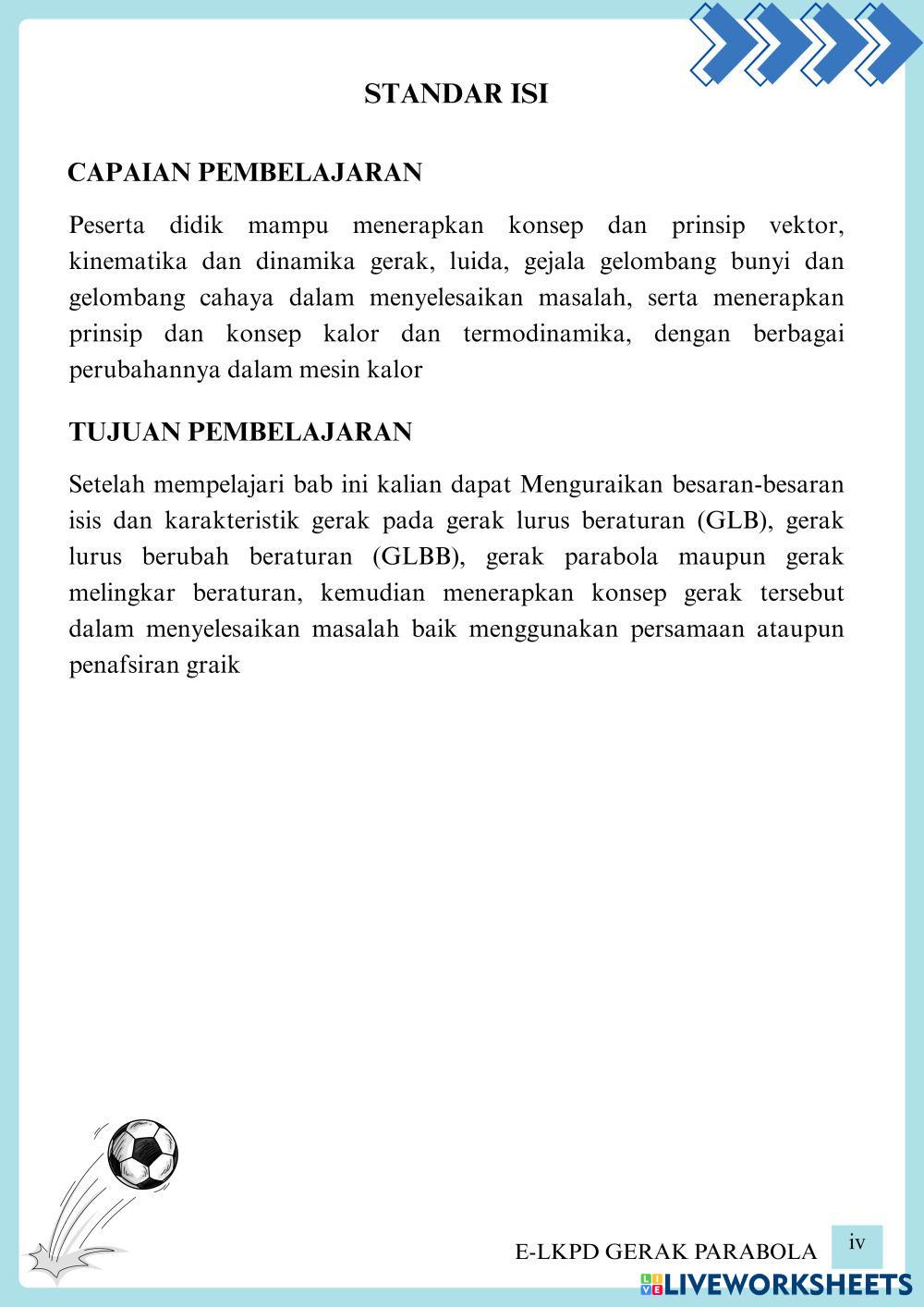 STANDAR ISI

CAPAIAN PEMBELAJARAN

Peserta didik mampu menerapkan konsep dan prinsip vektor, kinematika dan dinamika gerak, luida, gejala gelombang bunyi dan gelombang cahaya dalam menyelesaikan masalah, serta menerapkan prinsip dan konsep kalor dan termodinamika, dengan berbagai perubahannya dalam mesin kalor

TUJUAN PEMBELAJARAN

Setelah mempelajari bab ini kalian dapat Menguraikan besaran-besaran isis dan karakteristik gerak pada gerak lurus beraturan (GLB), gerak lurus berubah beraturan (GLBB), gerak parabola maupun gerak melingkar beraturan, kemudian menerapkan konsep gerak tersebut dalam menyelesaikan masalah baik menggunakan persamaan ataupun penafsiran graik

E-LKPD GERAK PARABOLA

iv

LIVEWORKSHEETS